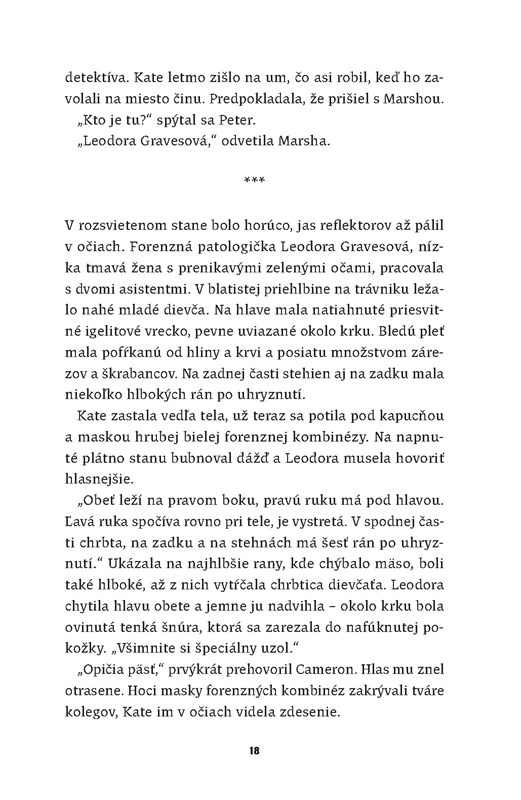 detektíva. Kate letmo zišlo na um, čo asi robil, keď ho zavolali na miesto činu. Predpokladala, že prišiel s Marshou.
„Kto je tu?“ spýtal sa Peter.
„Leodora Gravesová,“ odvetila Marsha.

***

V rozsvietenom stane bolo horúco, jas reflektorov až pálil v očiach. Forenzná patologička Leodora Gravesová, nízka tmavá žena s prenikavými zelenými očami, pracovala s dvomi asistentmi. V blatistej priehlbine na trávniku ležalo nahé mladé dievča. Na hlave mala natiahnuté priesvitné igelitové vrecko, pevne uviazané okolo krku. Bledú pleť mala pofŕkanú od hliny a krvi a posiatu množstvom zárezov a škrabancov. Na zadnej časti stehien aj na zadku mala niekoľko hlbokých rán po uhryznutí.
Kate zastala vedľa tela, už teraz sa potila pod kapucňou a maskou hrubej bielej forenznej kombinézy. Na napnuté plátno stanu bubnoval dážď a Leodora musela hovoriť hlasnejšie.
„Obeť leží na pravom boku, pravú ruku má pod hlavou. Ľavá ruka spočíva rovno pri tele, je vystretá. V spodnej časti chrbta, na zadku a na stehnách má šesť rán po uhryznutí.“ Ukázala na najhlbšie rany, kde chýbalo mäso, boli také hlboké, až z nich vytŕčala chrbtica dievčaťa. Leodora chytila hlavu obete a jemne ju nadvihla – okolo krku bola ovinutá tenká šnúra, ktorá sa zarezala do nafúknutej pokožky. „Všimnite si špeciálny uzol.“
„Opičia päsť,“ prvýkrát prehovoril Cameron. Hlas mu znel otrasene. Hoci masky forenzných kombinéz zakrývali tváre kolegov, Kate im v očiach videla zdesenie.

18